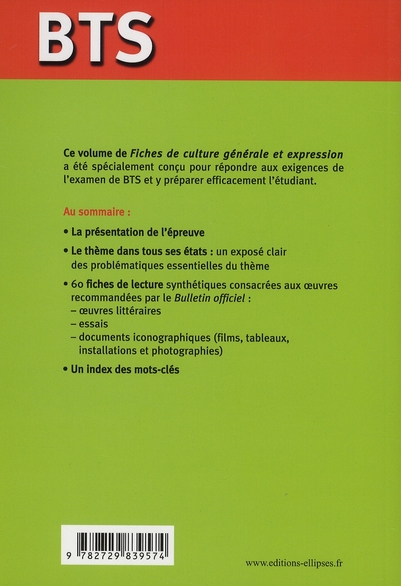 BTS

Ce volume de Fiches de culture générale et expression a été spécialement conçu pour répondre aux exigences de l'examen de BTS et y préparer efficacement l'étudiant.

Au sommaire :

• La présentation de l'épreuve

• Le thème dans tous ses états : un exposé clair des problématiques essentielles du thème

• 60 fiches de lecture synthétiques consacrées aux œuvres recommandées par le Bulletin officiel :
- œuvres littéraires
- essais
- documents iconographiques (films, tableaux, installations et photographies)

• Un index des mots-clés

9 782729 839574

www.editions-ellipses.fr